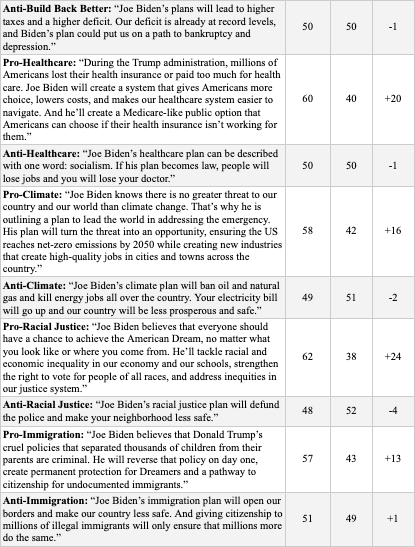 | | | | |
|---|---|---|---|
| **Anti-Build Back Better:** "Joe Biden's plans will lead to higher taxes and a higher deficit. Our deficit is already at record levels, and Biden's plan could put us on a path to bankruptcy and depression." | 50 | 50 | -1 |
| **Pro-Healthcare:** "During the Trump administration, millions of Americans lost their health insurance or paid too much for health care. Joe Biden will create a system that gives Americans more choice, lowers costs, and makes our healthcare system easier to navigate. And he'll create a Medicare-like public option that Americans can choose if their health insurance isn't working for them." | 60 | 40 | +20 |
| **Anti-Healthcare:** "Joe Biden's healthcare plan can be described with one word: socialism. If his plan becomes law, people will lose jobs and you will lose your doctor." | 50 | 50 | -1 |
| **Pro-Climate:** "Joe Biden knows there is no greater threat to our country and our world than climate change. That's why he is outlining a plan to lead the world in addressing the emergency. His plan will turn the threat into an opportunity, ensuring the US reaches net-zero emissions by 2050 while creating new industries that create high-quality jobs in cities and towns across the country." | 58 | 42 | +16 |
| **Anti-Climate:** "Joe Biden's climate plan will ban oil and natural gas and kill energy jobs all over the country. Your electricity bill will go up and our country will be less prosperous and safe." | 49 | 51 | -2 |
| **Pro-Racial Justice:** "Joe Biden believes that everyone should have a chance to achieve the American Dream, no matter what you look like or where you come from. He'll tackle racial and economic inequality in our economy and our schools, strengthen the right to vote for people of all races, and address inequities in our justice system." | 62 | 38 | +24 |
| **Anti-Racial Justice:** "Joe Biden's racial justice plan will defund the police and make your neighborhood less safe." | 48 | 52 | -4 |
| **Pro-Immigration:** "Joe Biden believes that Donald Trump's cruel policies that separated thousands of children from their parents are criminal. He will reverse that policy on day one, create permanent protection for Dreamers and a pathway to citizenship for undocumented immigrants." | 57 | 43 | +13 |
| **Anti-Immigration:** "Joe Biden's immigration plan will open our borders and make our country less safe. And giving citizenship to millions of illegal immigrants will only ensure that millions more do the same." | 51 | 49 | +1 |